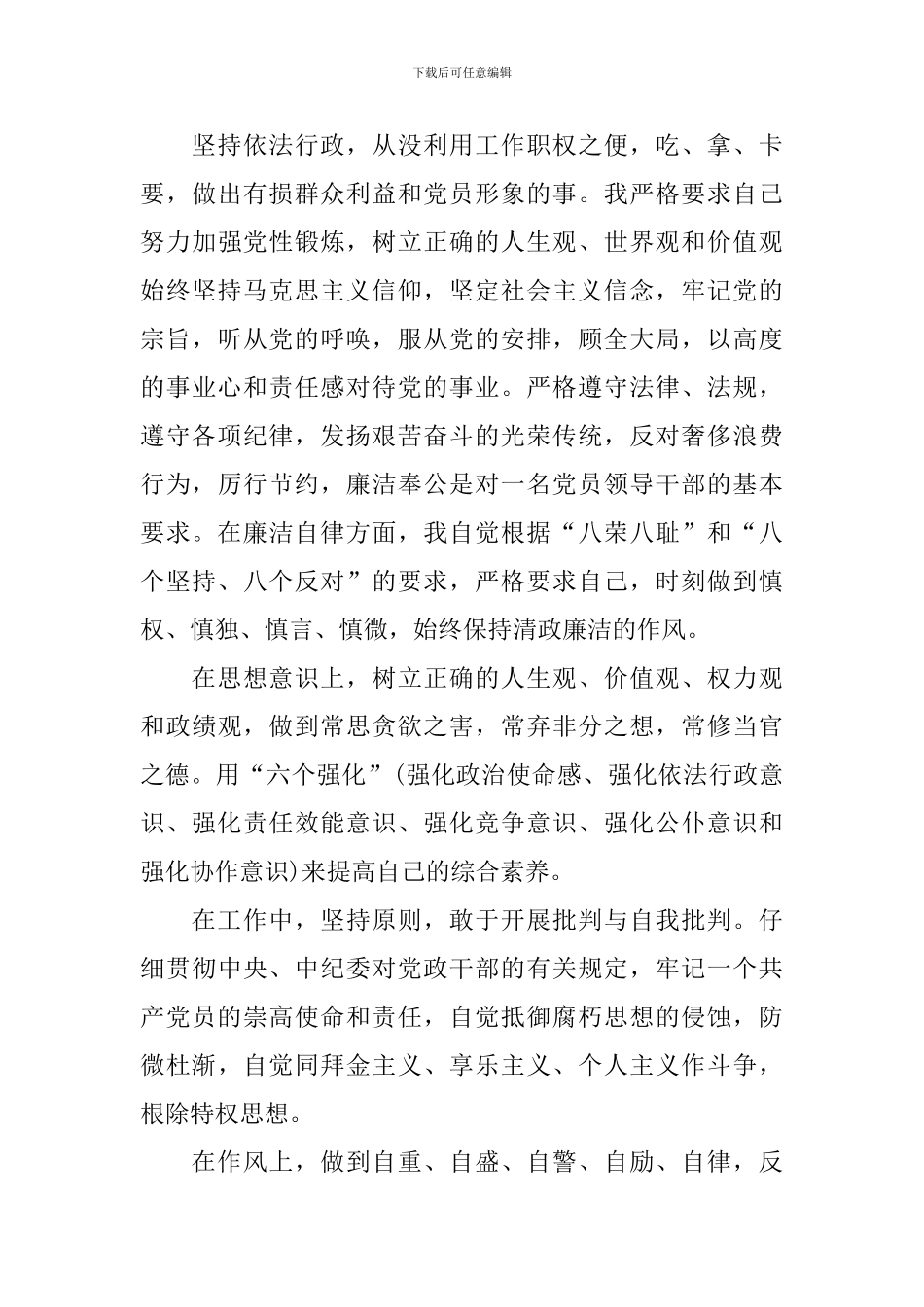 下载后可任意编辑

坚持依法行政，从没利用工作职权之便，吃、拿、卡要，做出有损群众利益和党员形象的事。我严格要求自己努力加强党性锻炼，树立正确的人生观、世界观和价值观始终坚持马克思主义信仰，坚定社会主义信念，牢记党的宗旨，听从党的呼唤，服从党的安排，顾全大局，以高度的事业心和责任感对待党的事业。严格遵守法律、法规，遵守各项纪律，发扬艰苦奋斗的光荣传统，反对奢侈浪费行为，厉行节约，廉洁奉公是对一名党员领导干部的基本要求。在廉洁自律方面，我自觉根据“八荣八耻”和“八个坚持、八个反对”的要求，严格要求自己，时刻做到慎权、慎独、慎言、慎微，始终保持清政廉洁的作风。

在思想意识上，树立正确的人生观、价值观、权力观和政绩观，做到常思贪欲之害，常弃非分之想，常修当官之德。用“六个强化”(强化政治使命感、强化依法行政意识、强化责任效能意识、强化竞争意识、强化公仆意识和强化协作意识)来提高自己的综合素养。

在工作中，坚持原则，敢于开展批判与自我批判。仔细贯彻中央、中纪委对党政干部的有关规定，牢记一个共产党员的崇高使命和责任，自觉抵御腐朽思想的侵蚀，防微杜渐，自觉同拜金主义、享乐主义、个人主义作斗争，根除特权思想。

在作风上，做到自重、自盛、自警、自励、自律，反